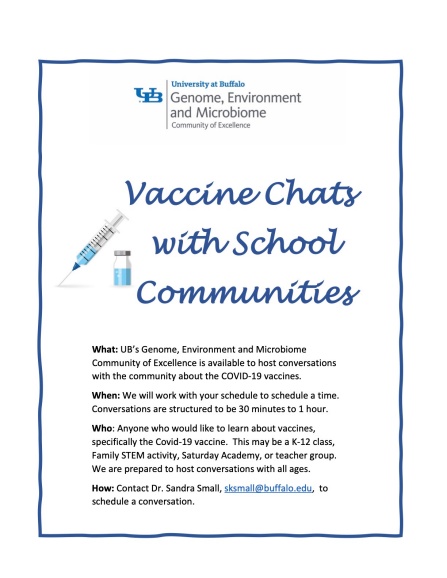 UB University at Buffalo
Genome, Environment and Microbiome
Community of Excellence

Vaccine Chats with School Communities

What: UB's Genome, Environment and Microbiome Community of Excellence is available to host conversations with the community about the COVID-19 vaccines.

When: We will work with your schedule to schedule a time. Conversations are structured to be 30 minutes to 1 hour.

Who: Anyone who would like to learn about vaccines, specifically the Covid-19 vaccine. This may be a K-12 class, Family STEM activity, Saturday Academy, or teacher group. We are prepared to host conversations with all ages.

How: Contact Dr. Sandra Small, sksmall@buffalo.edu, to schedule a conversation.